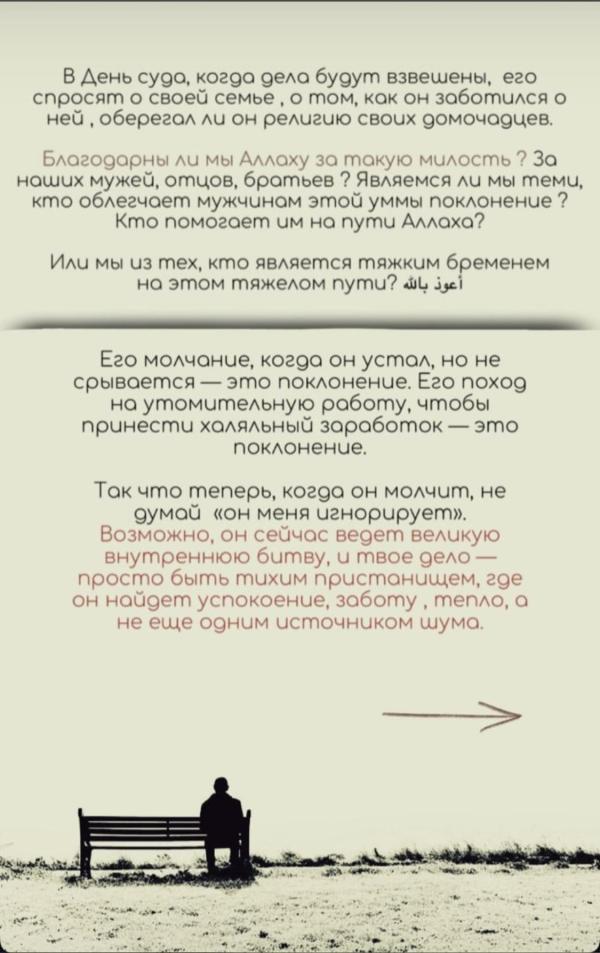 В День суда, когда дела будут взвешены, его спросят о своей семье , о том, как он заботился о ней , оберегал ли он религию своих домочадцев.

Благодарны ли мы Аллаху за такую милость ? За наших мужей, отцов, братьев ? Являемся ли мы теми, кто облегчает мужчинам этой уммы поклонение ? Кто помогает им на пути Аллаха?

Или мы из тех, кто является тяжким бременем на этом тяжелом пути? أعوذ بالله

Его молчание, когда он устал, но не срывается — это поклонение. Его поход на утомительную работу, чтобы принести халяльный заработок — это поклонение.

Так что теперь, когда он молчит, не думай «он меня игнорирует». Возможно, он сейчас ведет великую внутреннюю битву, и твое дело — просто быть тихим пристанищем, где он найдет успокоение, заботу , тепло, а не еще одним источником шума.